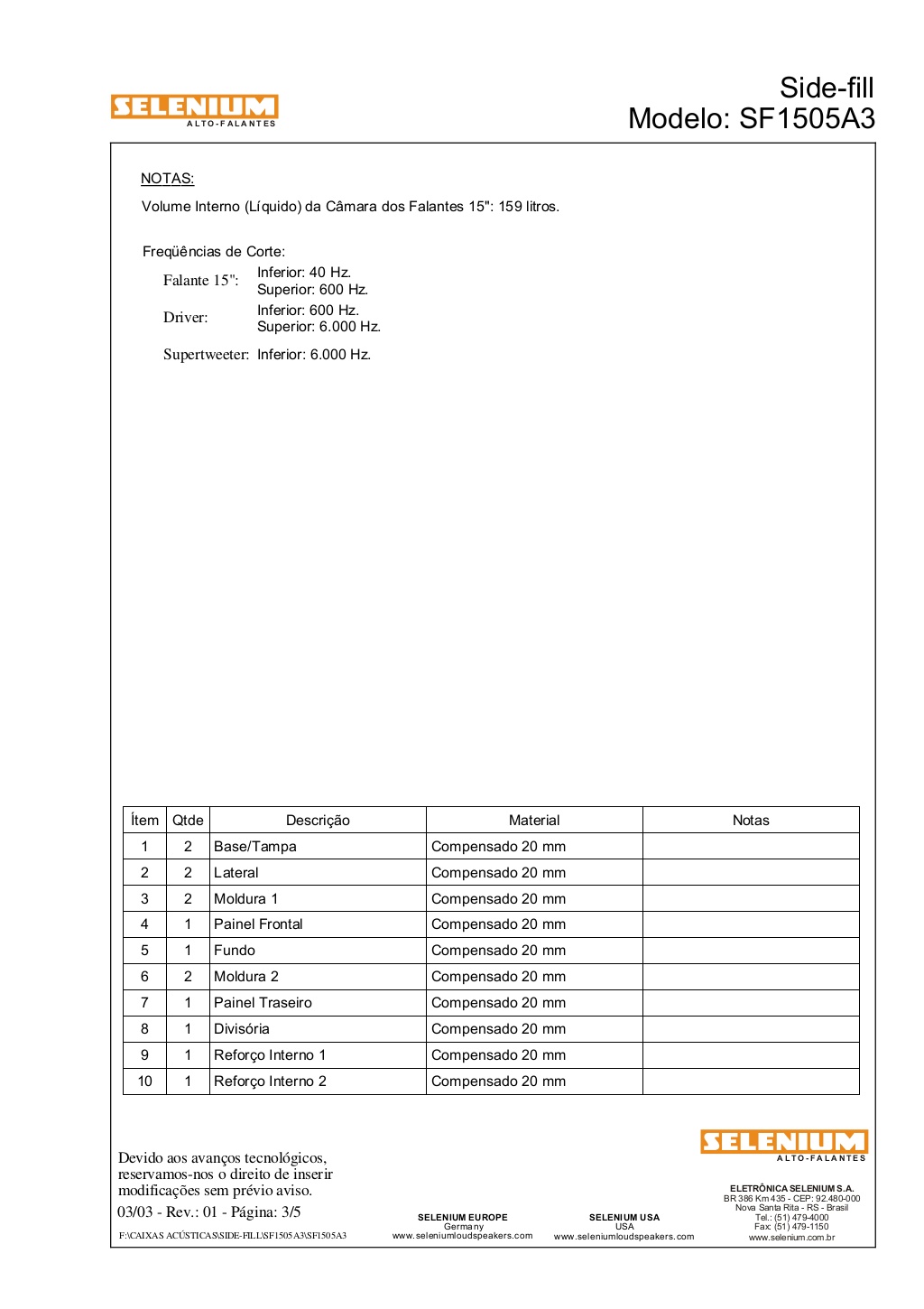 SELENIUM
ALTO-FALANTES

Side-fill
Modelo: SF1505A3

NOTAS:

Volume Interno (Líquido) da Câmara dos Falantes 15": 159 litros.

Freqüências de Corte:

Falante 15": Inferior: 40 Hz.
Superior: 600 Hz.

Driver: Inferior: 600 Hz.
Superior: 6.000 Hz.

Supertweeter: Inferior: 6.000 Hz.

| Ítem | Qtde | Descrição | Material | Notas |
|---|---|---|---|---|
| 1 | 2 | Base/Tampa | Compensado 20 mm | |
| 2 | 2 | Lateral | Compensado 20 mm | |
| 3 | 2 | Moldura 1 | Compensado 20 mm | |
| 4 | 1 | Painel Frontal | Compensado 20 mm | |
| 5 | 1 | Fundo | Compensado 20 mm | |
| 6 | 2 | Moldura 2 | Compensado 20 mm | |
| 7 | 1 | Painel Traseiro | Compensado 20 mm | |
| 8 | 1 | Divisória | Compensado 20 mm | |
| 9 | 1 | Reforço Interno 1 | Compensado 20 mm | |
| 10 | 1 | Reforço Interno 2 | Compensado 20 mm | |

Devido aos avanços tecnológicos, reservamos-nos o direito de inserir modificações sem prévio aviso.

03/03 - Rev.: 01 - Página: 3/5

F:\CAIXAS ACÚSTICAS\SIDE-FILL\SF1505A3\SF1505A3

SELENIUM EUROPE
Germany
www.seleniumloudspeakers.com

SELENIUM USA
USA
www.seleniumloudspeakers.com

SELENIUM
ALTO-FALANTES

ELETRÔNICA SELENIUM S.A.
BR 386 Km 435 - CEP: 92.480-000
Nova Santa Rita - RS - Brasil
Tel.: (51) 479-4000
Fax: (51) 479-1150
www.selenium.com.br